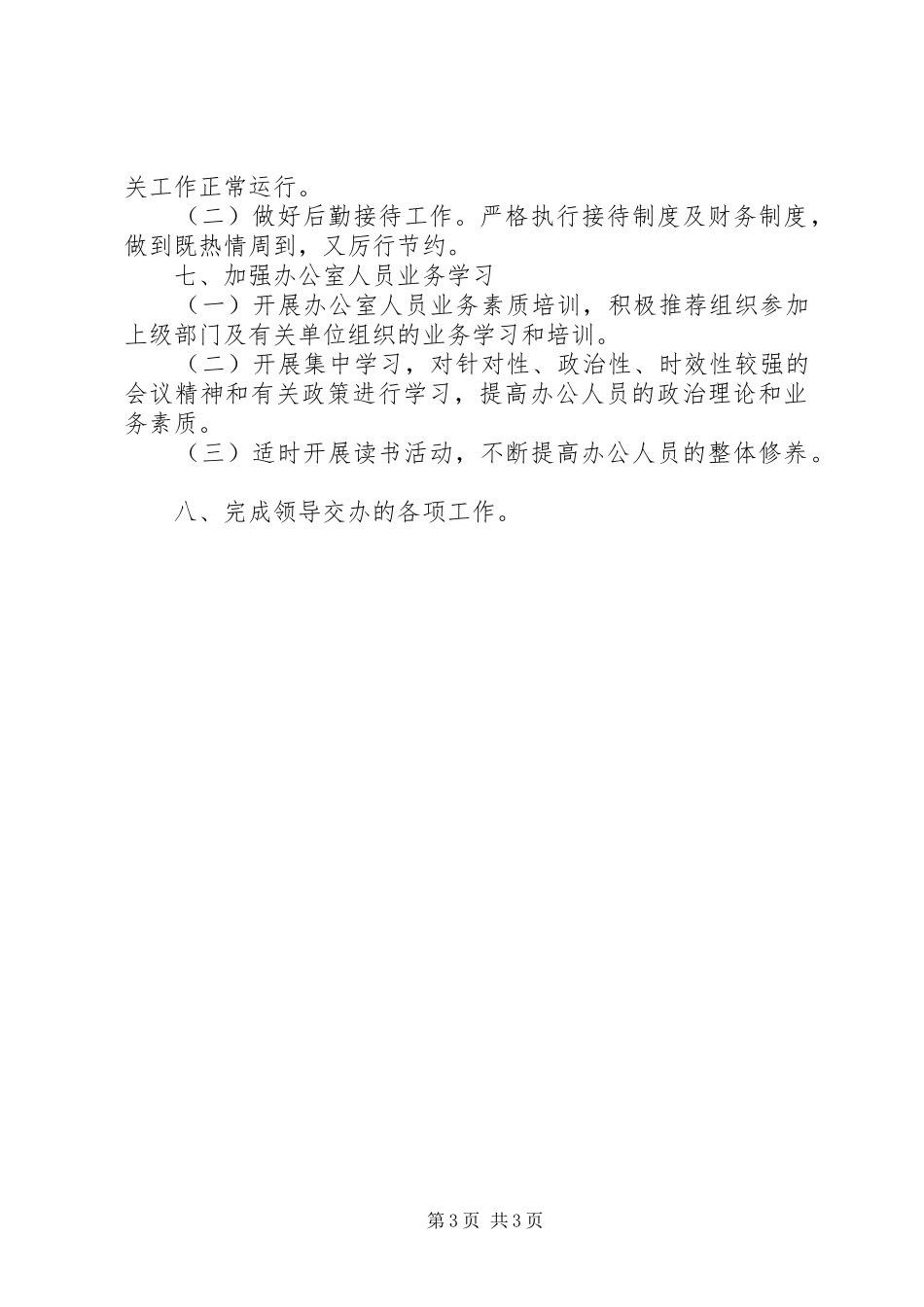 关工作正常运行。

（二）做好后勤接待工作。严格执行接待制度及财务制度，做到既热情周到，又厉行节约。

七、加强办公室人员业务学习

（一）开展办公室人员业务素质培训，积极推荐组织参加上级部门及有关单位组织的业务学习和培训。

（二）开展集中学习，对针对性、政治性、时效性较强的会议精神和有关政策进行学习，提高办公人员的政治理论和业务素质。

（三）适时开展读书活动，不断提高办公人员的整体修养。

八、完成领导交办的各项工作。

第3页 共3页